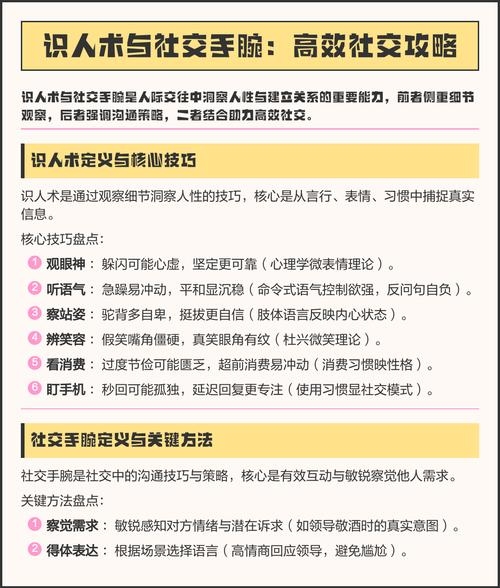 识人术与社交手腕：高效社交攻略

识人术与社交手腕是人际交往中洞察人性与建立关系的重要能力，前者侧重细节观察，后者强调沟通策略，二者结合助力高效社交。

识人术定义与核心技巧

识人术是通过观察细节洞察人性的技巧，核心是从言行、表情、习惯中捕捉真实信息。

核心技巧盘点：

1 观眼神：躲闪可能心虚，坚定更可靠（心理学微表情理论）。

2 听语气：急躁易冲动，平和显沉稳（命令式语气控制欲强，反问句自负）。

3 察站姿：驼背多自卑，挺拔更自信（肢体语言反映内心状态）。

4 辨笑容：假笑嘴角僵硬，真笑眼角有纹（杜兴微笑理论）。

5 看消费：过度节俭可能匮乏，超前消费易冲动（消费习惯映性格）。

6 盯手机：秒回可能孤独，延迟回复更专注（使用习惯显社交模式）。

社交手腕定义与关键方法

社交手腕是社交中的沟通技巧与策略，核心是有效互动与敏锐察觉他人需求。

关键方法盘点：

1 察觉需求：敏锐感知对方情绪与潜在诉求（如领导敬酒时的真实意图）。

2 得体表达：根据场景选择语言（高情商回应领导，避免尴尬）。